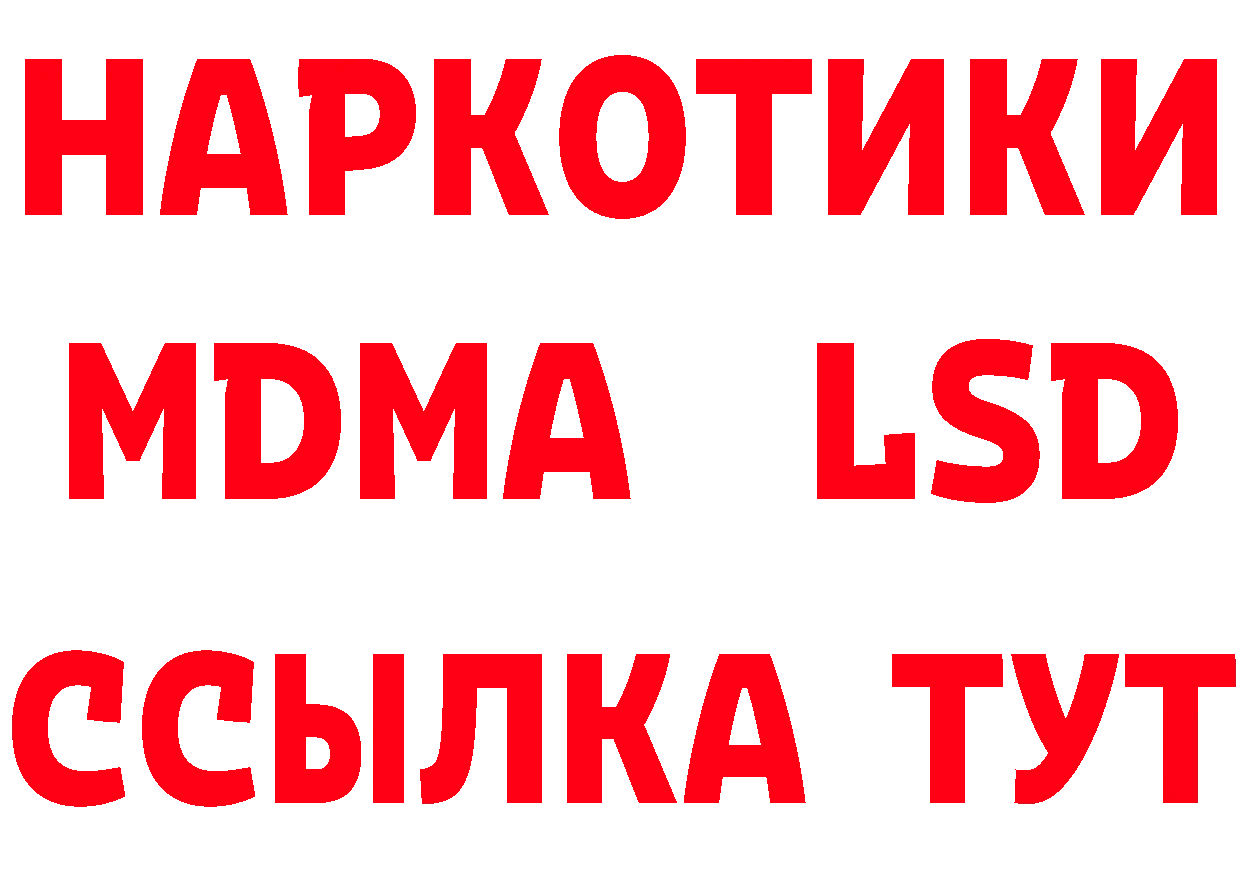 НАРКОТИКИ
MDMA LSD
ССЫЛКА ТУТ